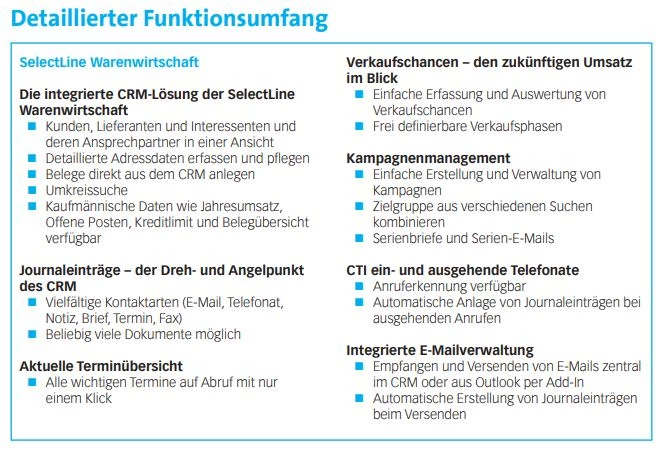 Detaillierter Funktionsumfang

SelectLine Warenwirtschaft

Die integrierte CRM-Lösung der SelectLine Warenwirtschaft

- Kunden, Lieferanten und Interessenten und deren Ansprechpartner in einer Ansicht
- Detaillierte Adressdaten erfassen und pflegen
- Belege direkt aus dem CRM anlegen
- Umkreissuche
- Kaufmännische Daten wie Jahresumsatz, Offene Posten, Kreditlimit und Belegübersicht verfügbar

Journaleinträge – der Dreh- und Angelpunkt des CRM

- Vielfältige Kontaktarten (E-Mail, Telefonat, Notiz, Brief, Termin, Fax)
- Beliebig viele Dokumente möglich

Aktuelle Terminübersicht

- Alle wichtigen Termine auf Abruf mit nur einem Klick

Verkaufschancen – den zukünftigen Umsatz im Blick

- Einfache Erfassung und Auswertung von Verkaufschancen
- Frei definierbare Verkaufsphasen

Kampagnenmanagement

- Einfache Erstellung und Verwaltung von Kampagnen
- Zielgruppe aus verschiedenen Suchen kombinieren
- Serienbriefe und Serien-E-Mails

CTI ein- und ausgehende Telefonate

- Anruferkennung verfügbar
- Automatische Anlage von Journaleinträgen bei ausgehenden Anrufen

Integrierte E-Mailverwaltung

- Empfangen und Versenden von E-Mails zentral im CRM oder aus Outlook per Add-In
- Automatische Erstellung von Journaleinträgen beim Versenden